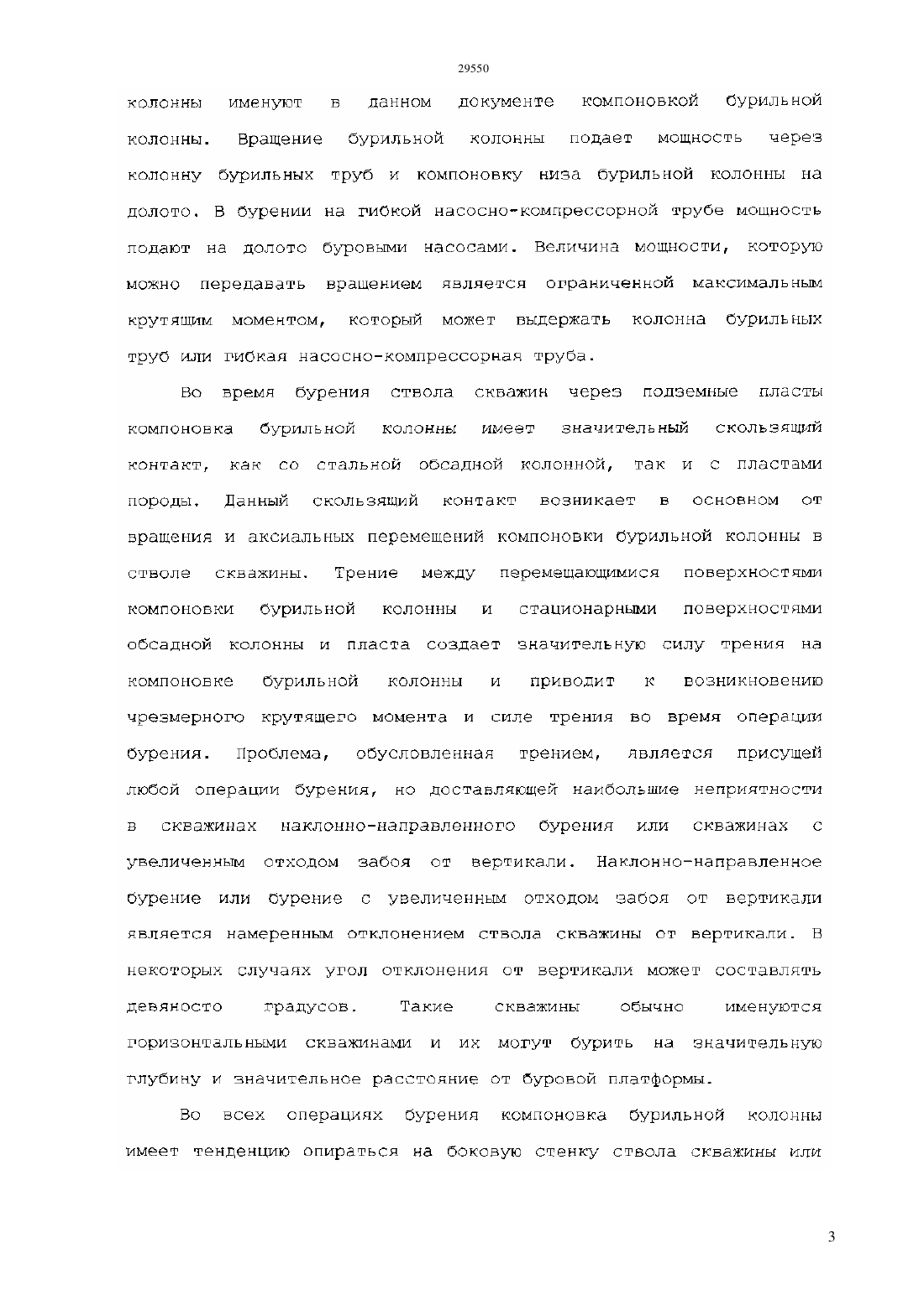 29550

колонны именуют в данном документе компоновкой бурильной колонны. Вращение бурильной колонны подает мощность через колонну бурильных труб и компоновку низа бурильной колонны на долото. В бурении на гибкой насосно-компрессорной трубе мощность подают на долото буровыми насосами. Величина мощности, которую можно передавать вращением является ограниченной максимальным крутящим моментом, который может выдержать колонна бурильных труб или гибкая насосно-компрессорная труба.

Во время бурения ствола скважин через подземные пласты компоновка бурильной колонны имеет значительный скользящий контакт, как со стальной обсадной колонной, так и с пластами породы. Данный скользящий контакт возникает в основном от вращения и аксиальных перемещений компоновки бурильной колонны в стволе скважины. Трение между перемещающимися поверхностями компоновки бурильной колонны и стационарными поверхностями обсадной колонны и пласта создает значительную силу трения на компоновке бурильной колонны и приводит к возникновению чрезмерного крутящего момента и силе трения во время операции бурения. Проблема, обусловленная трением, является присущей любой операции бурения, но доставляющей наибольшие неприятности в скважинах наклонно-направленного бурения или скважинах с увеличенным отходом забоя от вертикали. Наклонно-направленное бурение или бурение с увеличенным отходом забоя от вертикали является намеренным отклонением ствола скважины от вертикали. В некоторых случаях угол отклонения от вертикали может составлять девяносто градусов. Такие скважины обычно именуются горизонтальными скважинами и их могут бурить на значительную глубину и значительное расстояние от буровой платформы.

Во всех операциях бурения компоновка бурильной колонны имеет тенденцию опираться на боковую стенку ствола скважины или

3